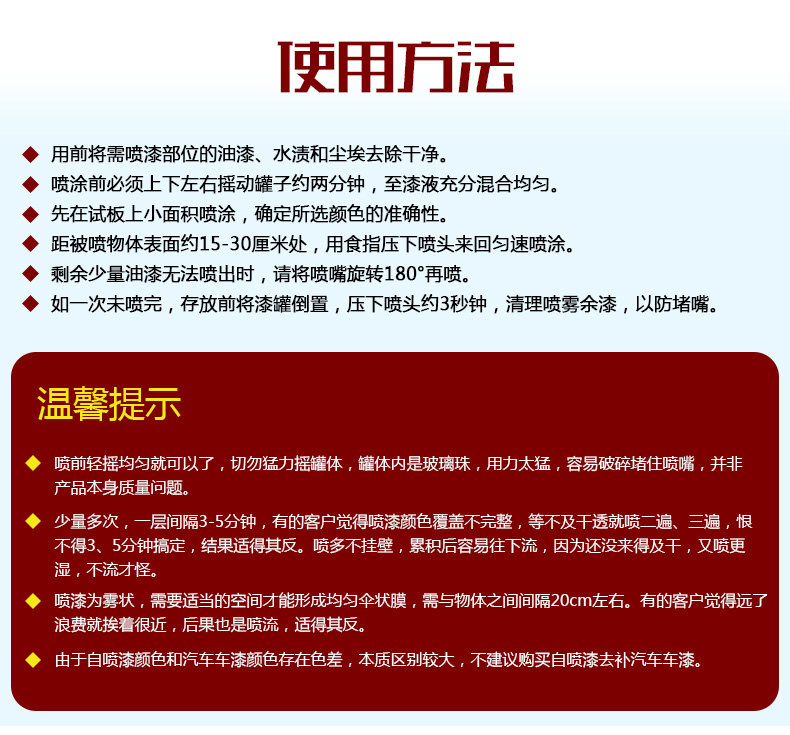 使用方法

◆ 用前将需喷漆部位的油漆、水渍和尘埃去除干净。
◆ 喷涂前必须上下左右摇动罐子约两分钟，至漆液充分混合均匀。
◆ 先在试板上小面积喷涂，确定所选颜色的准确性。
◆ 距被喷物体表面约15-30厘米处，用食指压下喷头来回匀速喷涂。
◆ 剩余少量油漆无法喷出时，请将喷嘴旋转180°再喷。
◆ 如一次未喷完，存放前将漆罐倒置，压下喷头约3秒钟，清理喷雾余漆，以防堵嘴。

温馨提示

◆ 喷前轻摇均匀就可以了，切勿猛力摇罐体，罐体内是玻璃珠，用力太猛，容易破碎堵住喷嘴，并非产品本身质量问题。

◆ 少量多次，一层间隔3-5分钟，有的客户觉得喷漆颜色覆盖不完整，等不及干透就喷二遍、三遍，恨不得3、5分钟搞定，结果适得其反。喷多不挂壁，累积后容易往下流，因为还没来得及干，又喷更湿，不流才怪。

◆ 喷漆为雾状，需要适当的空间才能形成均匀伞状膜，需与物体之间间隔20cm左右。有的客户觉得远了浪费就挨着很近，后果也是喷流，适得其反。

◆ 由于自喷漆颜色和汽车车漆颜色存在色差，本质区别较大，不建议购买自喷漆去补汽车车漆。